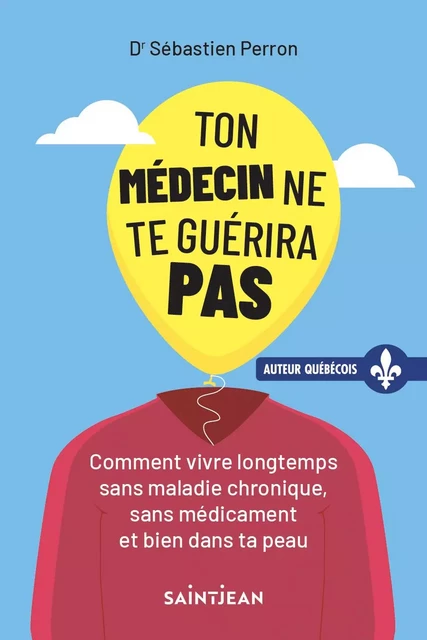 Dr Sébastien Perron

TON MÉDECIN NE TE GUÉRIRA PAS

AUTEUR QUÉBÉCOIS

Comment vivre longtemps sans maladie chronique, sans médicament et bien dans ta peau

SAINTJEAN